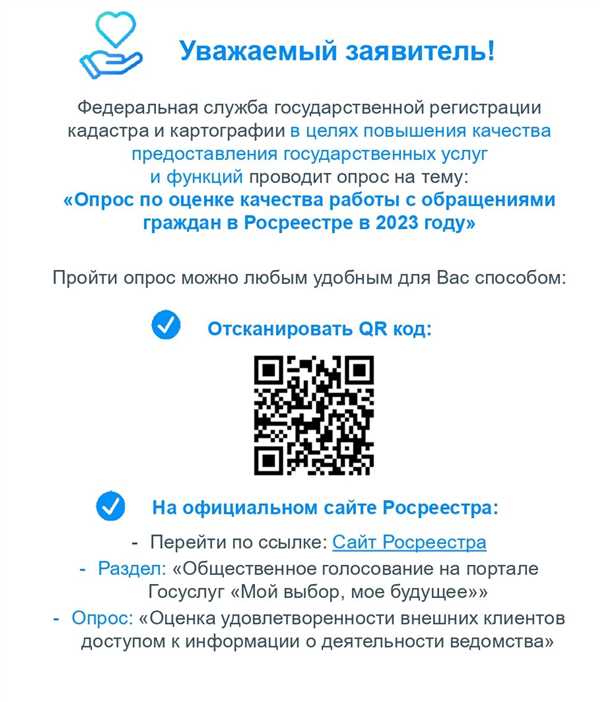 Уважаемый заявитель!

Федеральная служба государственной регистрации кадастра и картографии в целях повышения качества предоставления государственных услуг и функций проводит опрос на тему:
«Опрос по оценке качества работы с обращениями граждан в Росреестре в 2023 году»

Пройти опрос можно любым удобным для Вас способом:

Отсканировать QR код:

На официальном сайте Росреестра:

- Перейти по ссылке: Сайт Росреестра
- Раздел: «Общественное голосование на портале Госуслуг «Мой выбор, мое будущее»»
- Опрос: «Оценка удовлетворенности внешних клиентов доступом к информации о деятельности ведомства»